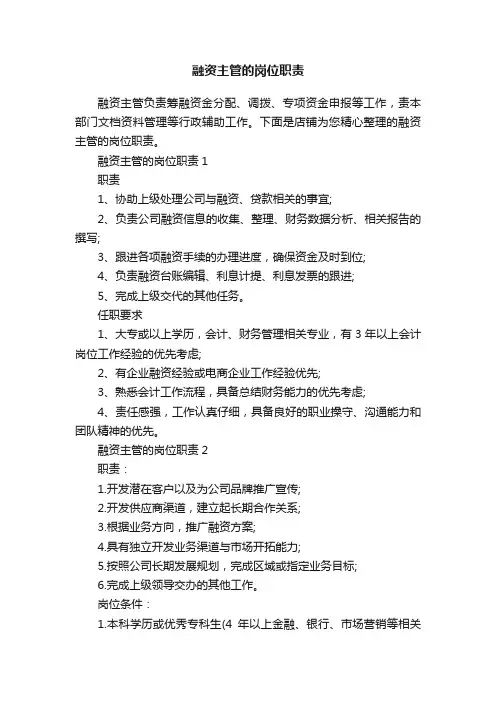 融资主管的岗位职责

融资主管负责筹融资金分配、调拨、专项资金申报等工作，责本部门文档资料管理等行政辅助工作。下面是店铺为您精心整理的融资主管的岗位职责。

融资主管的岗位职责 1

职责

1、协助上级处理公司与融资、贷款相关的事宜;

2、负责公司融资信息的收集、整理、财务数据分析、相关报告的撰写;

3、跟进各项融资手续的办理进度，确保资金及时到位;

4、负责融资台账编辑、利息计提、利息发票的跟进;

5、完成上级交代的其他任务。

任职要求

1、大专或以上学历，会计、财务管理相关专业，有 3 年以上会计岗位工作经验的优先考虑;

2、有企业融资经验或电商企业工作经验优先;

3、熟悉会计工作流程，具备总结财务能力的优先考虑;

4、责任感强，工作认真仔细，具备良好的职业操守、沟通能力和团队精神的优先。

融资主管的岗位职责 2

职责：

1.开发潜在客户以及为公司品牌推广宣传;

2.开发供应商渠道，建立起长期合作关系;

3.根据业务方向，推广融资方案;

4.具有独立开发业务渠道与市场开拓能力;

5.按照公司长期发展规划，完成区域或指定业务目标;

6.完成上级领导交办的其他工作。

岗位条件：

1.本科学历或优秀专科生(4 年以上金融、银行、市场营销等相关